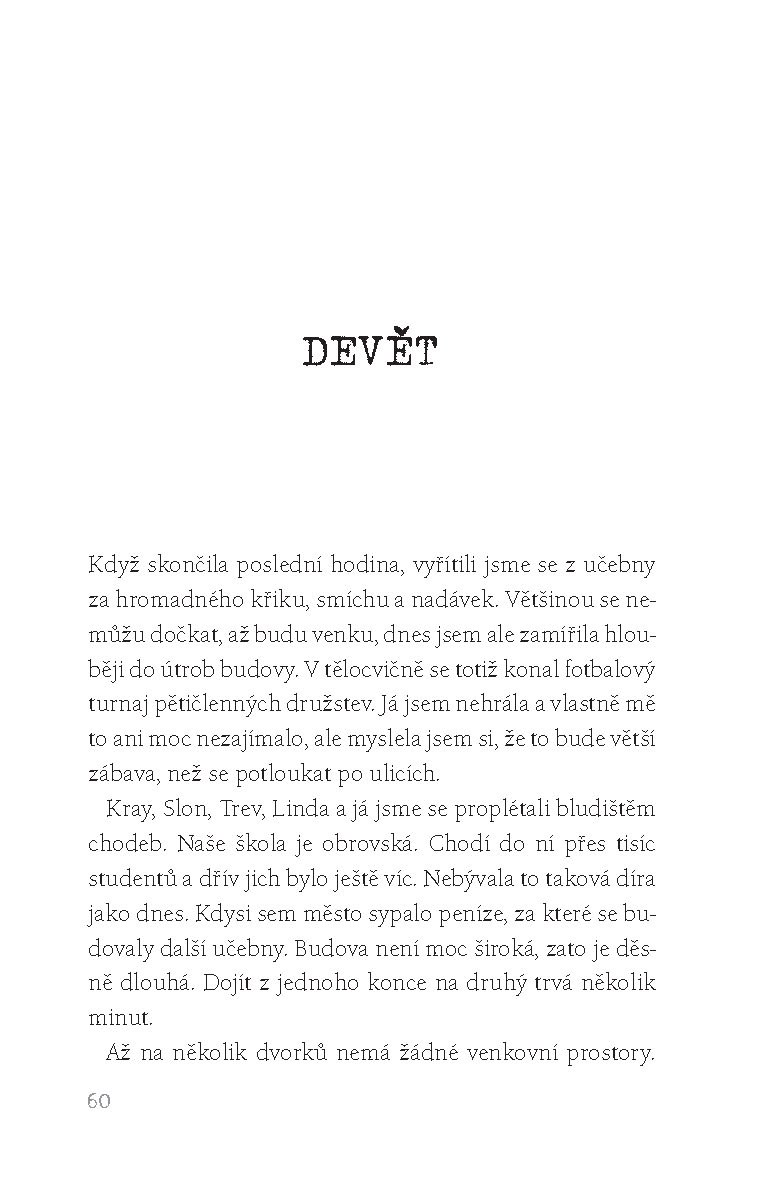 DEVĚT

Když skončila poslední hodina, vyřítili jsme se z učebny za hromadného křiku, smíchu a nadávek. Většinou se nemůžu dočkat, až budu venku, dnes jsem ale zamířila hlouběji do útrob budovy. V tělocvičně se totiž konal fotbalový turnaj pětičlenných družstev. Já jsem nehrála a vlastně mě to ani moc nezajímalo, ale myslela jsem si, že to bude větší zábava, než se potloukat po ulicích.

Kray, Slon, Trev, Linda a já jsme se proplétali bludištěm chodeb. Naše škola je obrovská. Chodí do ní přes tisíc studentů a dřív jich bylo ještě víc. Nebývala to taková díra jako dnes. Kdysi sem město sypalo peníze, za které se budovaly další učebny. Budova není moc široká, zato je děsně dlouhá. Dojít z jednoho konce na druhý trvá několik minut.

Až na několik dvorků nemá žádné venkovní prostory.

60